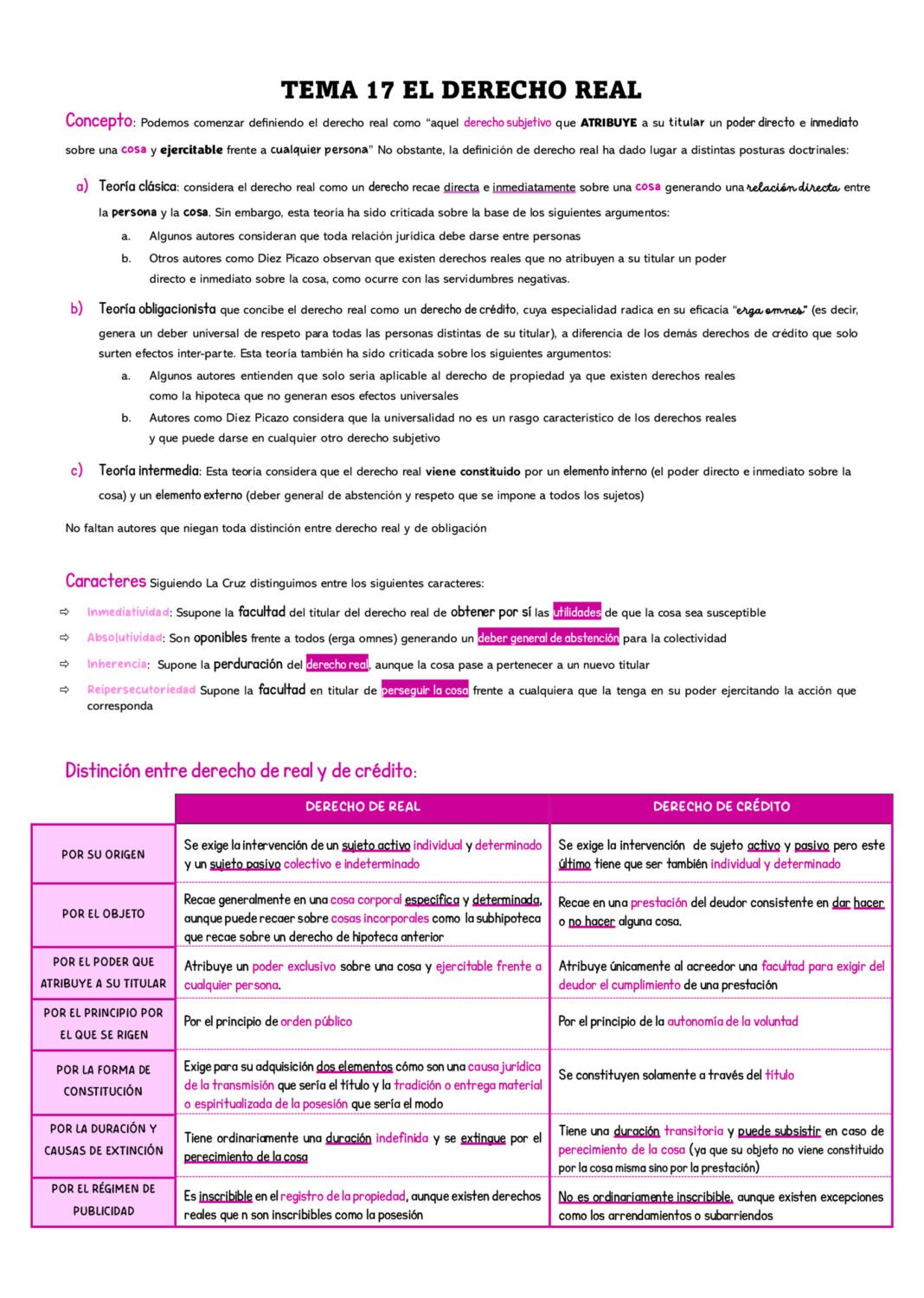 TEMA 17 EL DERECHO REAL

Concepto: Podemos comenzar definiendo el derecho real como "aquel derecho subjetivo que ATRIBUYE a su titular un poder directo e inmediato sobre una cosa y ejercitable frente a cualquier persona" No obstante, la definición de derecho real ha dado lugar a distintas posturas doctrinales:

a) Teoría clásica: considera el derecho real como un derecho recae directa e inmediatamente sobre una cosa generando una relación directa entre la persona y la cosa. Sin embargo, esta teoría ha sido criticada sobre la base de los siguientes argumentos:
a. Algunos autores consideran que toda relación jurídica debe darse entre personas
b. Otros autores como Diez Picazo observan que existen derechos reales que no atribuyen a su titular un poder directo e inmediato sobre la cosa, como ocurre con las servidumbres negativas.

b) Teoría obligacionista que concibe el derecho real como un derecho de crédito, cuya especialidad radica en su eficacia "erga omnes" (es decir, genera un deber universal de respeto para todas las personas distintas de su titular), a diferencia de los demás derechos de crédito que solo surten efectos inter-parte. Esta teoría también ha sido criticada sobre los siguientes argumentos:
a. Algunos autores entienden que solo seria aplicable al derecho de propiedad ya que existen derechos reales como la hipoteca que no generan esos efectos universales
b. Autores como Diez Picazo considera que la universalidad no es un rasgo característico de los derechos reales y que puede darse en cualquier otro derecho subjetivo

c) Teoría intermedia: Esta teoría considera que el derecho real viene constituido por un elemento interno (el poder directo e inmediato sobre la cosa) y un elemento externo (deber general de abstención y respeto que se impone a todos los sujetos)

No faltan autores que niegan toda distinción entre derecho real y de obligación

Caracteres Siguiendo La Cruz distinguimos entre los siguientes caracteres:
⇨ Inmediatividad: Ssupone la facultad del titular del derecho real de obtener por sí las utilidades de que la cosa sea susceptible
⇨ Absolutividad: Son oponibles frente a todos (erga omnes) generando un deber general de abstención para la colectividad
⇨ Inherencia: Supone la perduración del derecho real, aunque la cosa pase a pertenecer a un nuevo titular
⇨ Reipersecutoriedad Supone la facultad en titular de perseguir la cosa frente a cualquiera que la tenga en su poder ejercitando la acción que corresponda

Distinción entre derecho de real y de crédito:

| | DERECHO DE REAL | DERECHO DE CRÉDITO |
|---|---|---|
| POR SU ORIGEN | Se exige la intervención de un sujeto activo individual y determinado y un sujeto pasivo colectivo e indeterminado | Se exige la intervención de sujeto activo y pasivo pero este último tiene que ser también individual y determinado |
| POR EL OBJETO | Recae generalmente en una cosa corporal específica y determinada, aunque puede recaer sobre cosas incorporales como la subhipoteca que recae sobre un derecho de hipoteca anterior | Recae en una prestación del deudor consistente en dar hacer o no hacer alguna cosa. |
| POR EL PODER QUE ATRIBUYE A SU TITULAR | Atribuye un poder exclusivo sobre una cosa y ejercitable frente a cualquier persona. | Atribuye únicamente al acreedor una facultad para exigir del deudor el cumplimiento de una prestación |
| POR EL PRINCIPIO POR EL QUE SE RIGEN | Por el principio de orden público | Por el principio de la autonomía de la voluntad |
| POR LA FORMA DE CONSTITUCIÓN | Exige para su adquisición dos elementos cómo son una causa jurídica de la transmisión que sería el título y la tradición o entrega material o espiritualizada de la posesión que sería el modo | Se constituyen solamente a través del título |
| POR LA DURACIÓN Y CAUSAS DE EXTINCIÓN | Tiene ordinariamente una duración indefinida y se extingue por el perecimiento de la cosa | Tiene una duración transitoria y puede subsistir en caso de perecimiento de la cosa (ya que su objeto no viene constituido por la cosa misma sino por la prestación) |
| POR EL RÉGIMEN DE PUBLICIDAD | Es inscribible en el registro de la propiedad, aunque existen derechos reales que n son inscribibles como la posesión | No es ordinariamente inscribible, aunque existen excepciones como los arrendamientos o subarriendos |